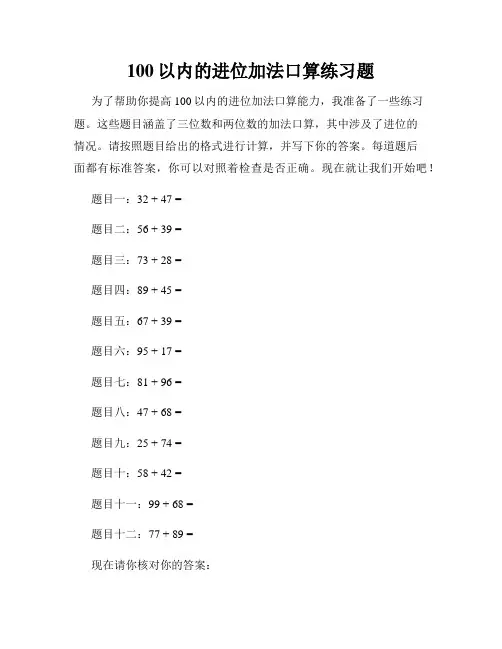 100 以内的进位加法口算练习题

为了帮助你提高 100 以内的进位加法口算能力，我准备了一些练习题。这些题目涵盖了三位数和两位数的加法口算，其中涉及了进位的情况。请按照题目给出的格式进行计算，并写下你的答案。每道题后面都有标准答案，你可以对照着检查是否正确。现在就让我们开始吧！

题目一：$32 + 47 =$

题目二：$56 + 39 =$

题目三：$73 + 28 =$

题目四：$89 + 45 =$

题目五：$67 + 39 =$

题目六：$95 + 17 =$

题目七：$81 + 96 =$

题目八：$47 + 68 =$

题目九：$25 + 74 =$

题目十：$58 + 42 =$

题目十一：$99 + 68 =$

题目十二：$77 + 89 =$

现在请你核对你的答案：